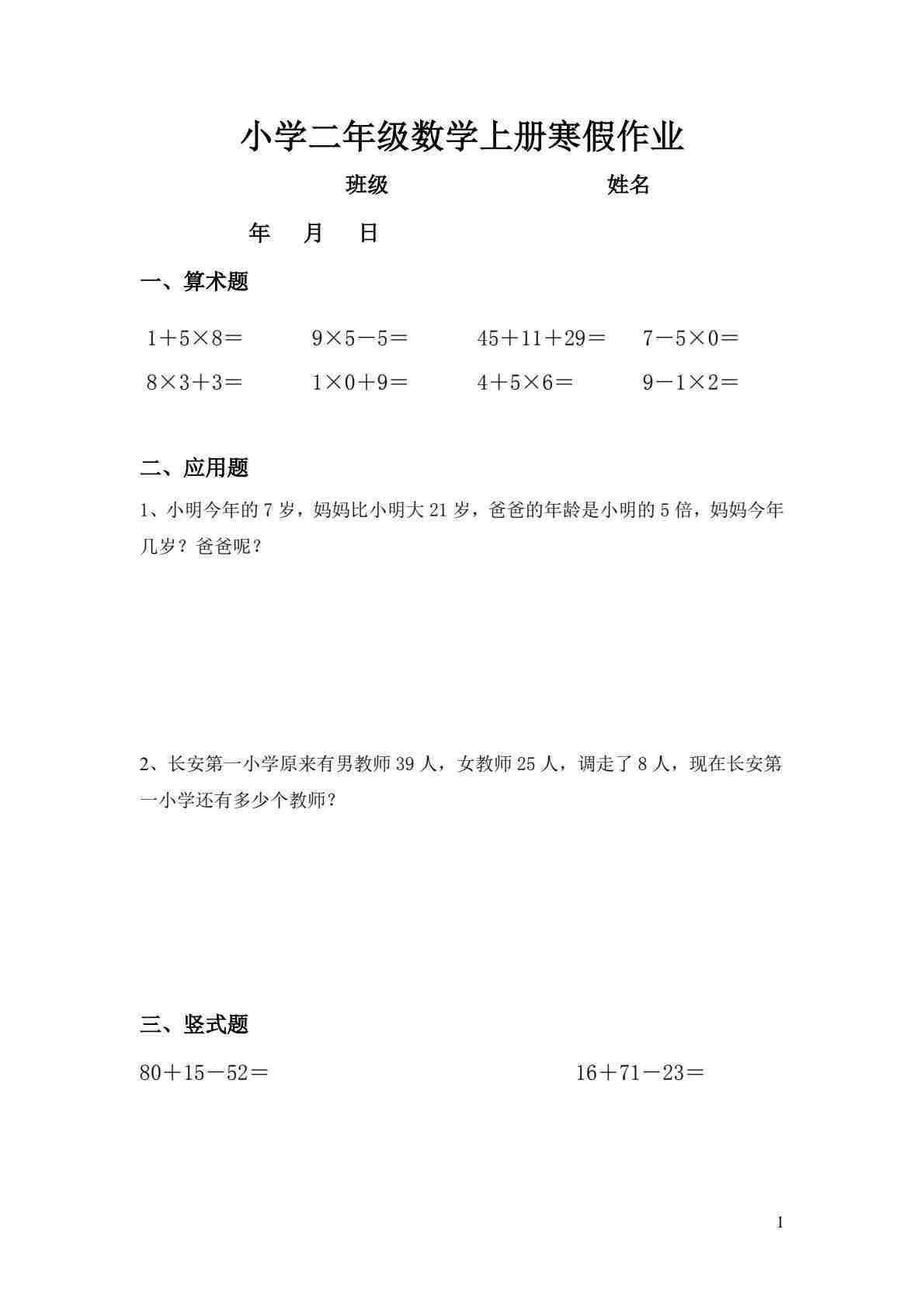 小学二年级数学上册寒假作业

班级　　　　　　　　姓名

年　月　日

一、算术题

$1+5\times8=$　　$9\times5-5=$　　$45+11+29=$　　$7-5\times0=$

$8\times3+3=$　　$1\times0+9=$　　$4+5\times6=$　　$9-1\times2=$

二、应用题

1、小明今年的 7 岁，妈妈比小明大 21 岁，爸爸的年龄是小明的 5 倍，妈妈今年几岁？爸爸呢？

2、长安第一小学原来有男教师 39 人，女教师 25 人，调走了 8 人，现在长安第一小学还有多少个教师？

三、竖式题

$80+15-52=$　　　　$16+71-23=$

1